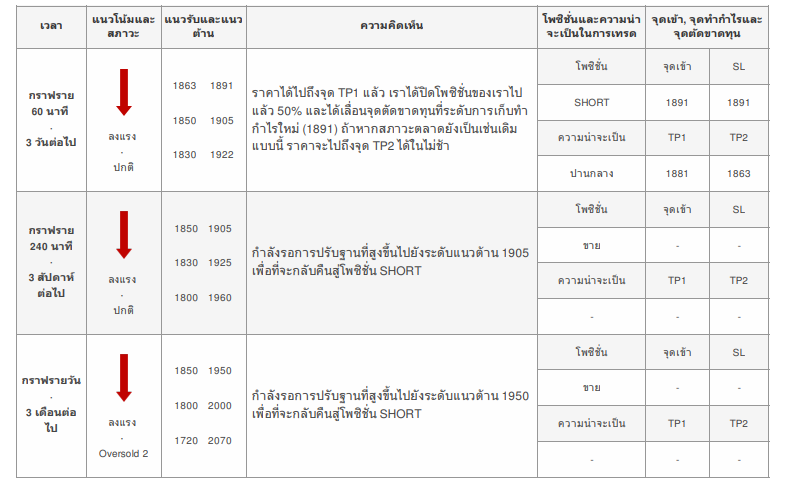 | เวลา | แนวโน้มและสภาวะ | แนวรับและแนวต้าน | ความคิดเห็น | โพซิชั่นและความน่าจะเป็นในการเทรด | จุดเข้า, จุดทำกำไรและจุดตัดขาดทุน | |
|---|---|---|---|---|---|---|
| กราฟราย 60 นาที · 3 วันต่อไป | ลงแรง · ปกติ | 1863 1891 1850 1905 1830 1922 | ราคาได้ไปถึงจุด TP1 แล้ว เราได้ปิดโพซิชั่นของเราไปแล้ว 50% และได้เลื่อนจุดตัดขาดทุนที่ระดับการเก็บทำกำไรใหม่ (1891) ถ้าหากสภาวะตลาดยังเป็นเช่นเดิมแบบนี้ ราคาจะไปถึงจุด TP2 ได้ในไม่ช้า | โพซิชั่น | จุดเข้า | SL |
| | | | | SHORT | 1891 | 1891 |
| | | | | ความน่าจะเป็น | TP1 | TP2 |
| | | | | ปานกลาง | 1881 | 1863 |
| กราฟราย 240 นาที · 3 สัปดาห์ต่อไป | ลงแรง · ปกติ | 1850 1905 1830 1925 1800 1960 | กำลังรอการปรับฐานที่สูงขึ้นไปยังระดับแนวต้าน 1905 เพื่อที่จะกลับคืนสู่โพซิชั่น SHORT | โพซิชั่น | จุดเข้า | SL |
| | | | | ขาย | - | - |
| | | | | ความน่าจะเป็น | TP1 | TP2 |
| | | | | - | - | - |
| กราฟรายวัน · 3 เดือนต่อไป | ลงแรง · Oversold 2 | 1850 1950 1800 2000 1720 2070 | กำลังรอการปรับฐานที่สูงขึ้นไปยังระดับแนวต้าน 1950 เพื่อที่จะกลับคืนสู่โพซิชั่น SHORT | โพซิชั่น | จุดเข้า | SL |
| | | | | ขาย | - | - |
| | | | | ความน่าจะเป็น | TP1 | TP2 |
| | | | | - | - | - |